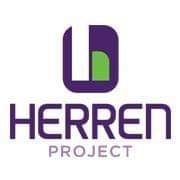 HERREN
PROJECT